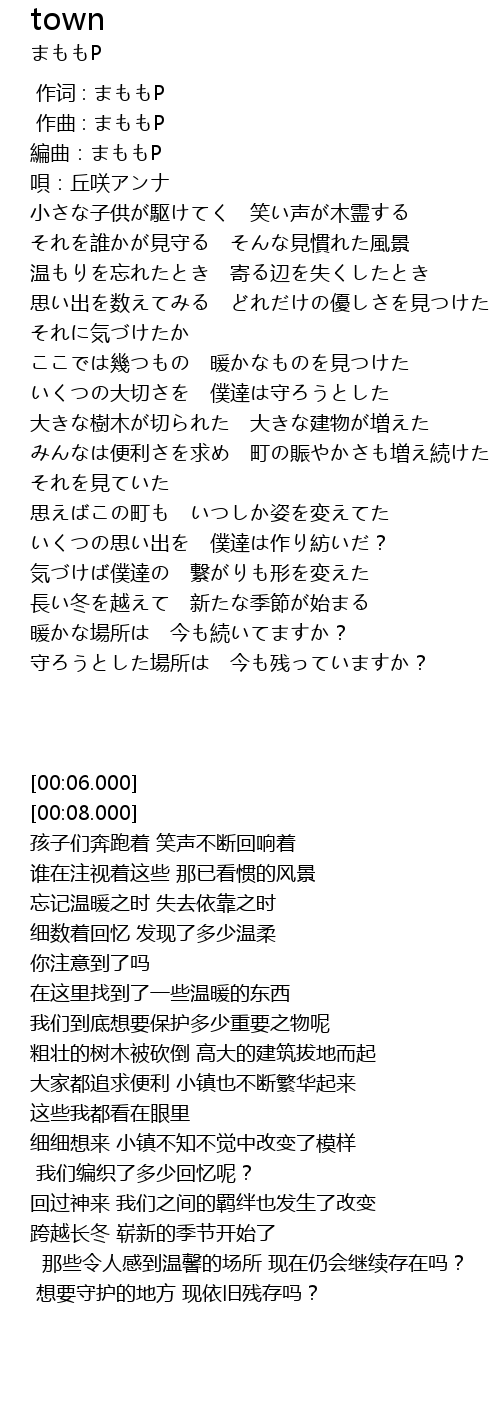 town
まももP

作词 : まももP
作曲 : まももP
編曲 : まももP
唄 : 丘咲アンナ
小さな子供が駆けてく　笑い声が木霊する
それを誰かが見守る　そんな見慣れた風景
温もりを忘れたとき　寄る辺を失くしたとき
思い出を数えてみる　どれだけの優しさを見つけた
それに気づけたか
ここでは幾つもの　暖かなものを見つけた
いくつの大切さを　僕達は守ろうとした
大きな樹木が切られた　大きな建物が増えた
みんなは便利さを求め　町の賑やかさも増え続けた
それを見ていた
思えばこの町も　いつしか姿を変えてた
いくつの思い出を　僕達は作り紡いだ？
気づけば僕達の　繋がりも形を変えた
長い冬を越えて　新たな季節が始まる
暖かな場所は　今も続いてますか？
守ろうとした場所は　今も残っていますか？

[00:06.000]
[00:08.000]
孩子们奔跑着 笑声不断回响着
谁在注视着这些 那已看惯的风景
忘记温暖之时 失去依靠之时
细数着回忆 发现了多少温柔
你注意到了吗
在这里找到了一些温暖的东西
我们到底想要保护多少重要之物呢
粗壮的树木被砍倒 高大的建筑拔地而起
大家都追求便利 小镇也不断繁华起来
这些我都看在眼里
细细想来 小镇不知不觉中改变了模样
我们编织了多少回忆呢？
回过神来 我们之间的羁绊也发生了改变
跨越长冬 崭新的季节开始了
那些令人感到温馨的场所 现在仍会继续存在吗？
想要守护的地方 现依旧残存吗？